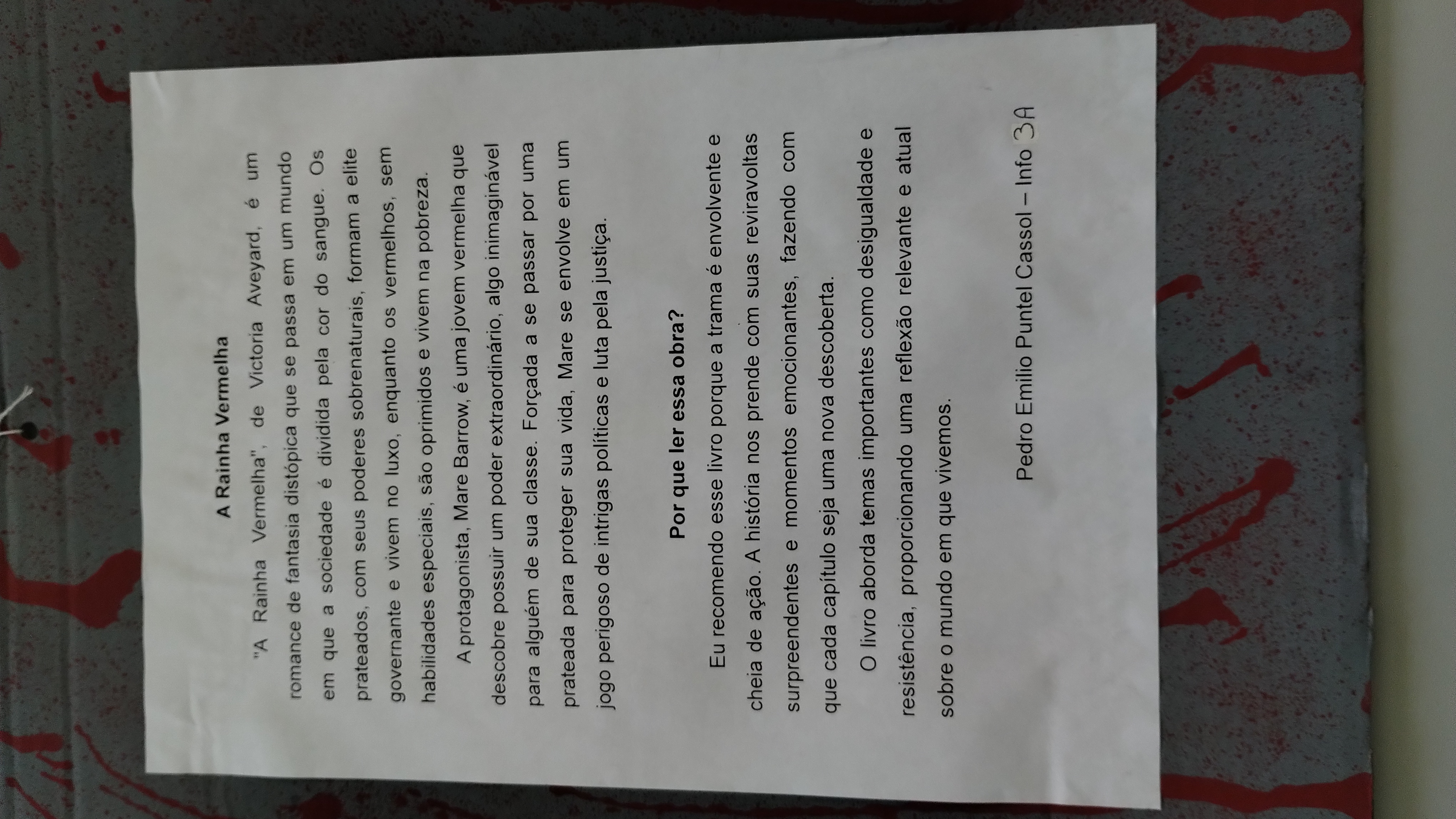 A Rainha Vermelha

"A Rainha Vermelha", de Victoria Aveyard, é um romance de fantasia distópica que se passa em um mundo em que a sociedade é dividida pela cor do sangue. Os prateados, com seus poderes sobrenaturais, formam a elite governante e vivem no luxo, enquanto os vermelhos, sem habilidades especiais, são oprimidos e vivem na pobreza.

A protagonista, Mare Barrow, é uma jovem vermelha que descobre possuir um poder extraordinário, algo inimaginável para alguém de sua classe. Forçada a se passar por uma prateada para proteger sua vida, Mare se envolve em um jogo perigoso de intrigas políticas e luta pela justiça.

Por que ler essa obra?

Eu recomendo esse livro porque a trama é envolvente e cheia de ação. A história nos prende com suas reviravoltas surpreendentes e momentos emocionantes, fazendo com que cada capítulo seja uma nova descoberta.

O livro aborda temas importantes como desigualdade e resistência, proporcionando uma reflexão relevante e atual sobre o mundo em que vivemos.

Pedro Emilio Puntel Cassol – Info 3A